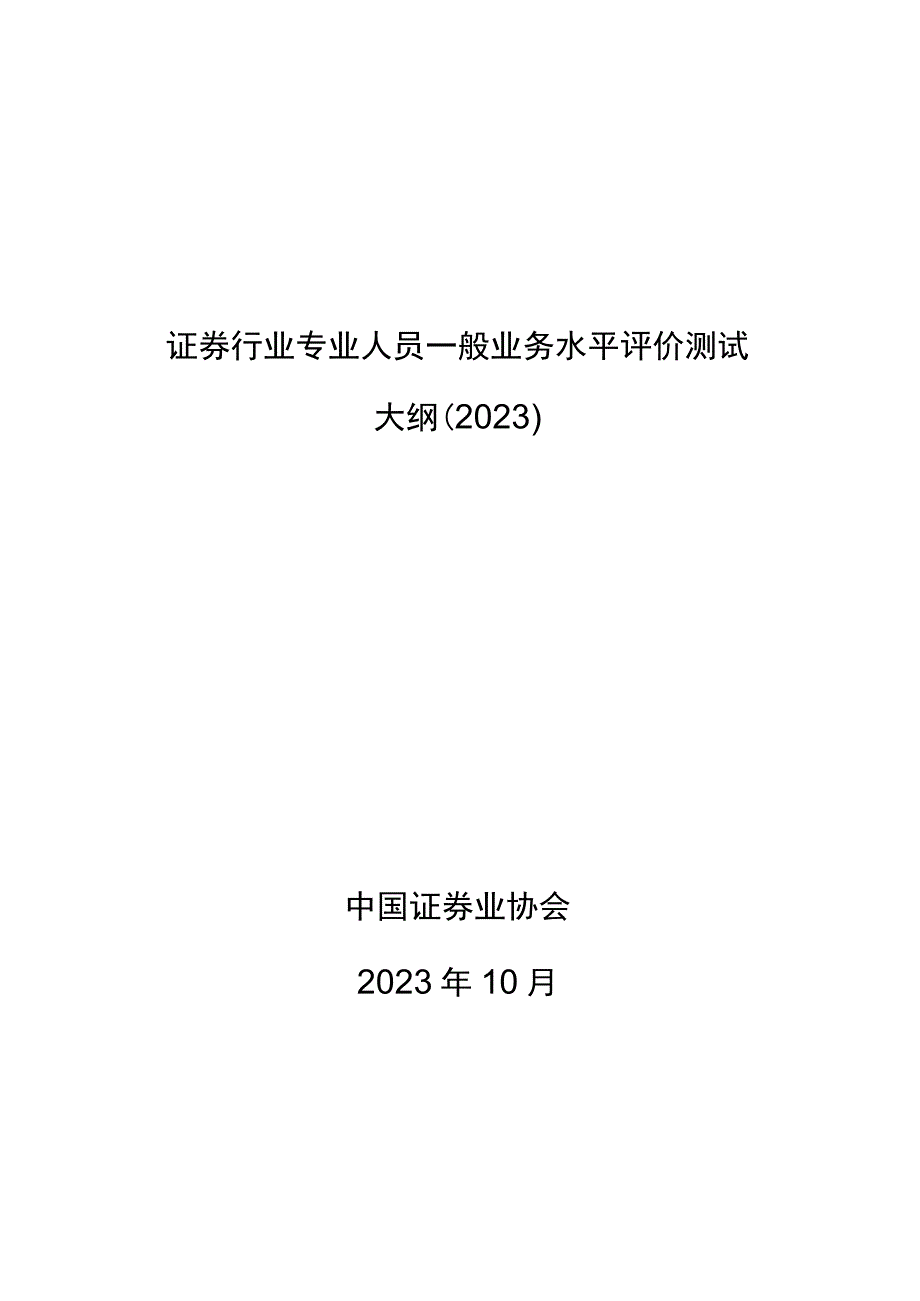 证券行业专业人员一般业务水平评价测试

大纲(2023)

中国证券业协会

2023年10月